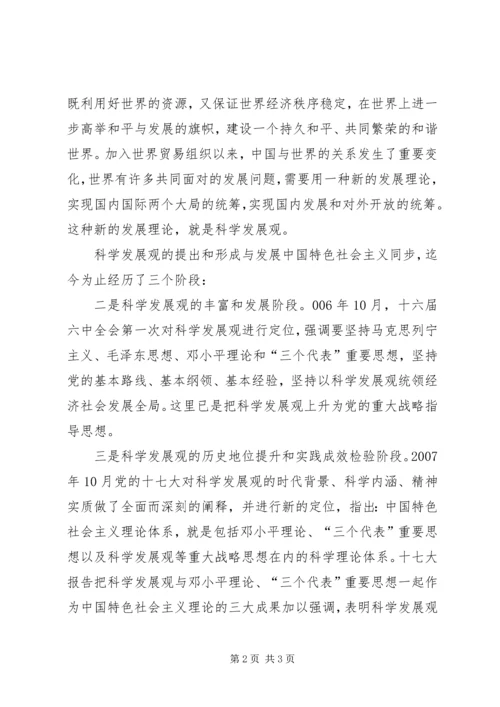 既利用好世界的资源，又保证世界经济秩序稳定，在世界上进一步高举和平与发展的旗帜，建设一个持久和平、共同繁荣的和谐世界。加入世界贸易组织以来，中国与世界的关系发生了重要变化，世界有许多共同面对的发展问题，需要用一种新的发展理论，实现国内国际两个大局的统筹，实现国内发展和对外开放的统筹。这种新的发展理论，就是科学发展观。

科学发展观的提出和形成与发展中国特色社会主义同步，迄今为止经历了三个阶段：

二是科学发展观的丰富和发展阶段。006年10月，十六届六中全会第一次对科学发展观进行定位，强调要坚持马克思列宁主义、毛泽东思想、邓小平理论和“三个代表”重要思想，坚持党的基本路线、基本纲领、基本经验，坚持以科学发展观统领经济社会发展全局。这里已是把科学发展观上升为党的重大战略指导思想。

三是科学发展观的历史地位提升和实践成效检验阶段。2007年10月党的十七大对科学发展观的时代背景、科学内涵、精神实质做了全面而深刻的阐释，并进行新的定位，指出：中国特色社会主义理论体系，就是包括邓小平理论、“三个代表”重要思想以及科学发展观等重大战略思想在内的科学理论体系。十七大报告把科学发展观与邓小平理论、“三个代表”重要思想一起作为中国特色社会主义理论的三大成果加以强调，表明科学发展观

第2页 共3页